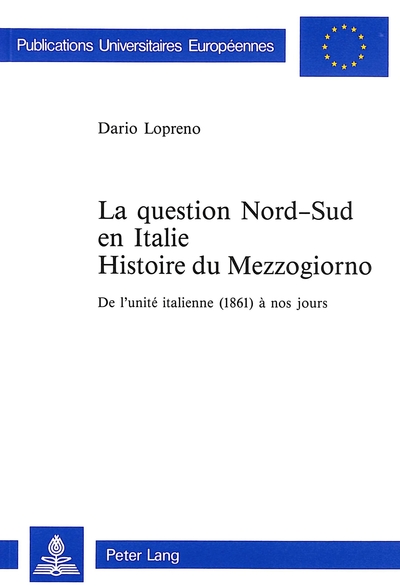 Publications Universitaires Européennes

Dario Lopreno

La question Nord–Sud en Italie
Histoire du Mezzogiorno

De l'unité italienne (1861) à nos jours

Peter Lang